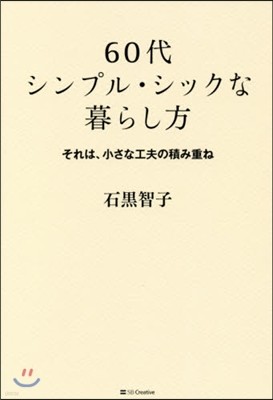 60代
シンプル・シックな
暮らし方

それは、小さな工夫の積み重ね

石黒智子

SB Creative